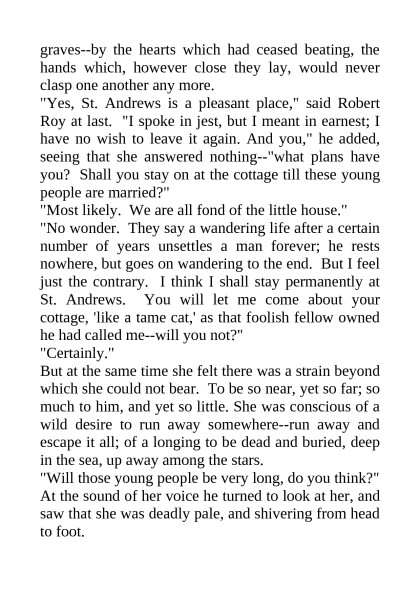 graves--by the hearts which had ceased beating, the hands which, however close they lay, would never clasp one another any more.
"Yes, St. Andrews is a pleasant place," said Robert Roy at last. "I spoke in jest, but I meant in earnest; I have no wish to leave it again. And you," he added, seeing that she answered nothing--"what plans have you? Shall you stay on at the cottage till these young people are married?"
"Most likely. We are all fond of the little house."
"No wonder. They say a wandering life after a certain number of years unsettles a man forever; he rests nowhere, but goes on wandering to the end. But I feel just the contrary. I think I shall stay permanently at St. Andrews. You will let me come about your cottage, 'like a tame cat,' as that foolish fellow owned he had called me--will you not?"
"Certainly."
But at the same time she felt there was a strain beyond which she could not bear. To be so near, yet so far; so much to him, and yet so little. She was conscious of a wild desire to run away somewhere--run away and escape it all; of a longing to be dead and buried, deep in the sea, up away among the stars.
"Will those young people be very long, do you think?"
At the sound of her voice he turned to look at her, and saw that she was deadly pale, and shivering from head to foot.